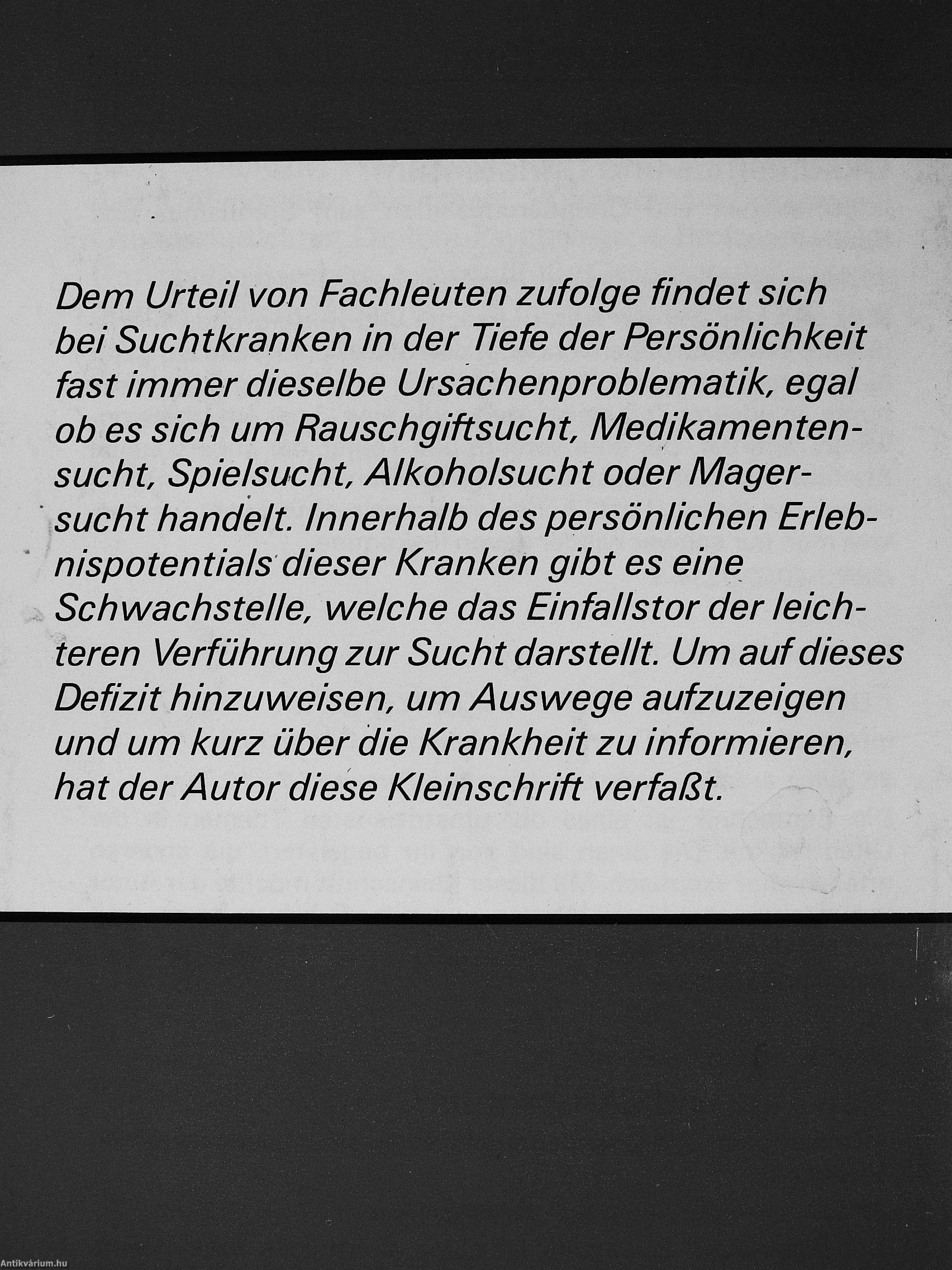 Dem Urteil von Fachleuten zufolge findet sich bei Suchtkranken in der Tiefe der Persönlichkeit fast immer dieselbe Ursachenproblematik, egal ob es sich um Rauschgiftsucht, Medikamentensucht, Spielsucht, Alkoholsucht oder Magersucht handelt. Innerhalb des persönlichen Erlebnispotentials dieser Kranken gibt es eine Schwachstelle, welche das Einfallstor der leichteren Verführung zur Sucht darstellt. Um auf dieses Defizit hinzuweisen, um Auswege aufzuzeigen und um kurz über die Krankheit zu informieren, hat der Autor diese Kleinschrift verfaßt.

Antikvárium.hu